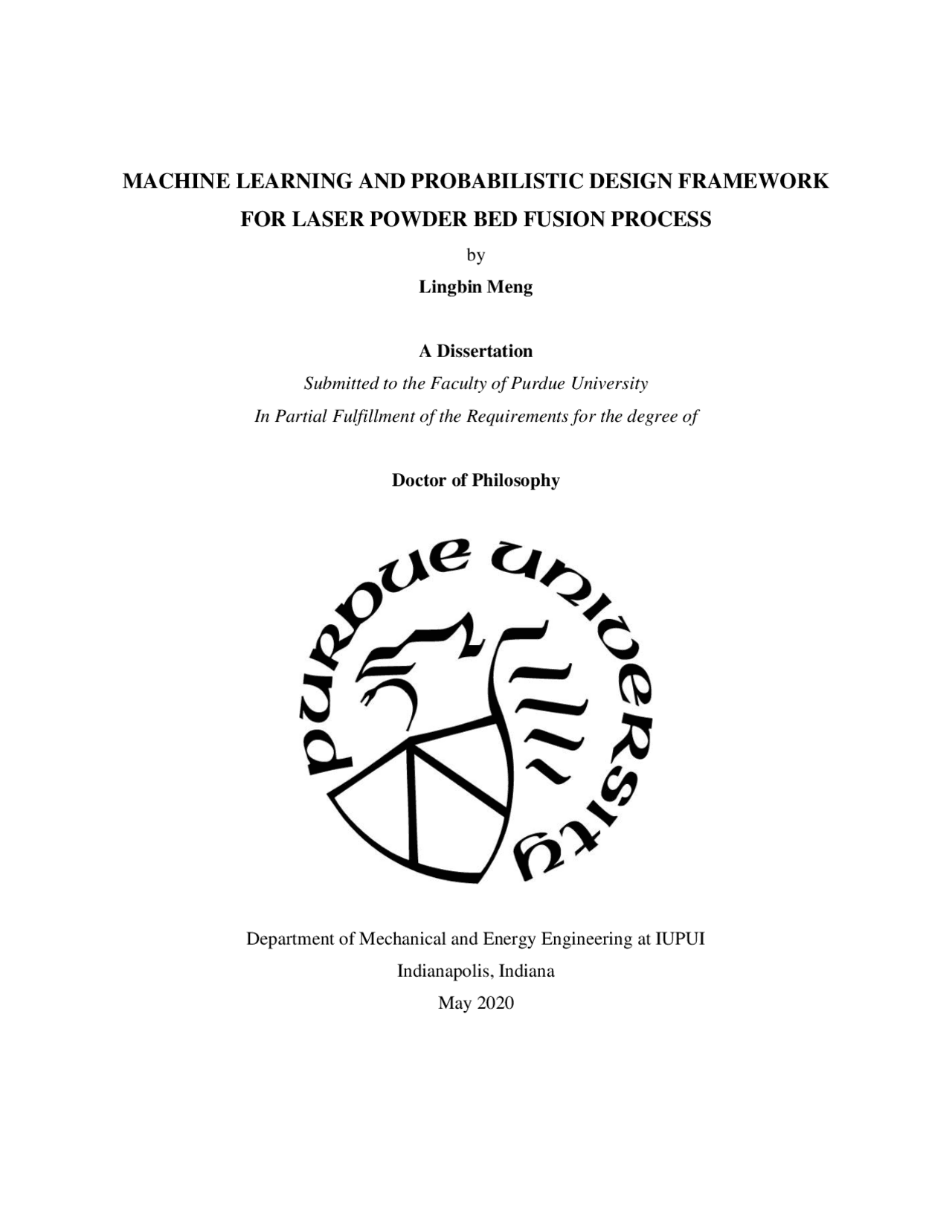 MACHINE LEARNING AND PROBABILISTIC DESIGN FRAMEWORK FOR LASER POWDER BED FUSION PROCESS

by

Lingbin Meng

A Dissertation

Submitted to the Faculty of Purdue University

In Partial Fulfillment of the Requirements for the degree of

Doctor of Philosophy

PURDUE UNIVERSITY

Department of Mechanical and Energy Engineering at IUPUI

Indianapolis, Indiana

May 2020